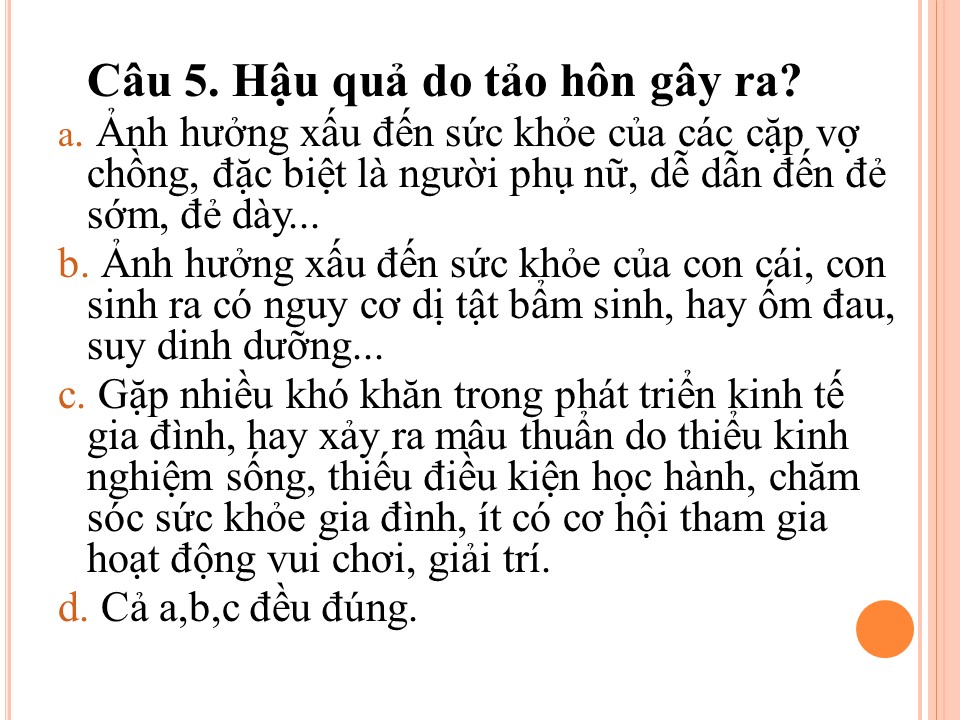 Câu 5. Hậu quả do tảo hôn gây ra?

a. Ảnh hưởng xấu đến sức khỏe của các cặp vợ chồng, đặc biệt là người phụ nữ, dễ dẫn đến đẻ sớm, đẻ dày...

b. Ảnh hưởng xấu đến sức khỏe của con cái, con sinh ra có nguy cơ dị tật bẩm sinh, hay ốm đau, suy dinh dưỡng...

c. Gặp nhiều khó khăn trong phát triển kinh tế gia đình, hay xảy ra mâu thuẫn do thiếu kinh nghiệm sống, thiếu điều kiện học hành, chăm sóc sức khỏe gia đình, ít có cơ hội tham gia hoạt động vui chơi, giải trí.

d. Cả a,b,c đều đúng.